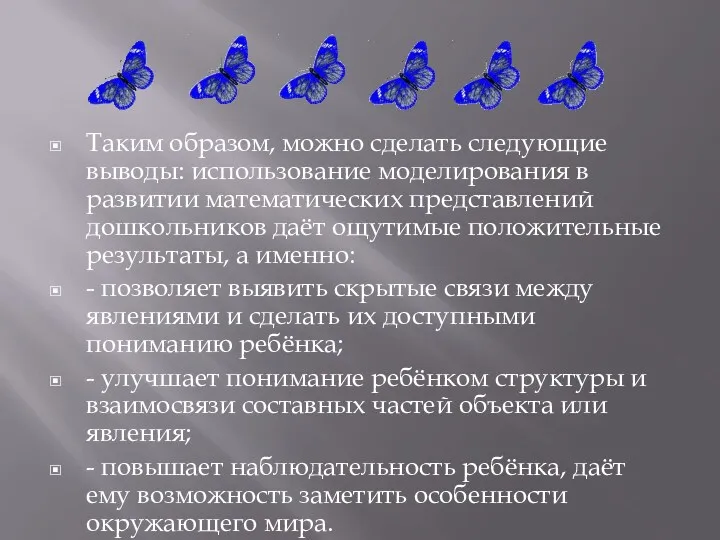 Таким образом, можно сделать следующие выводы: использование моделирования в развитии математических представлений дошкольников даёт ощутимые положительные результаты, а именно:

- позволяет выявить скрытые связи между явлениями и сделать их доступными пониманию ребёнка;

- улучшает понимание ребёнком структуры и взаимосвязи составных частей объекта или явления;

- повышает наблюдательность ребёнка, даёт ему возможность заметить особенности окружающего мира.